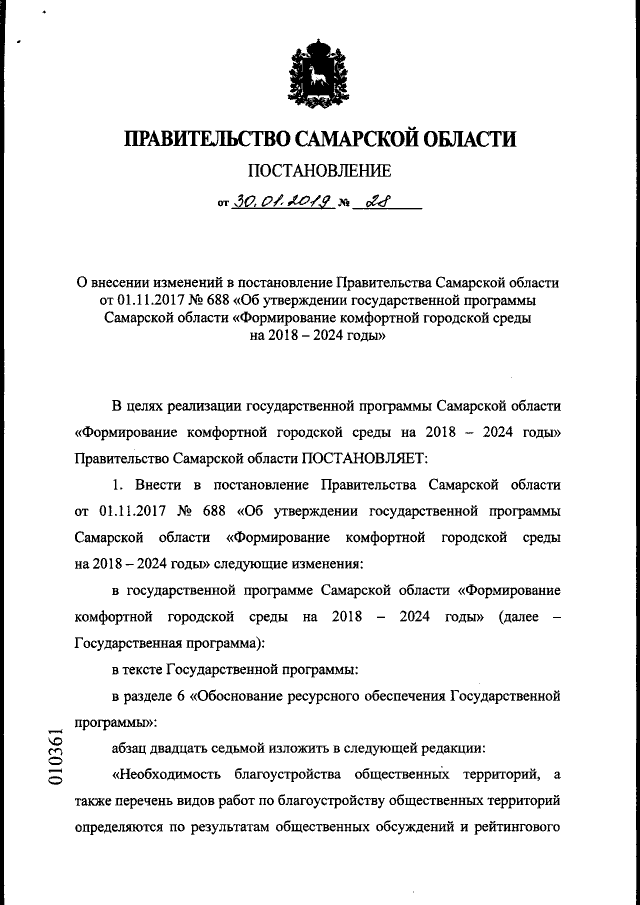 ПРАВИТЕЛЬСТВО САМАРСКОЙ ОБЛАСТИ

ПОСТАНОВЛЕНИЕ

от 30.01.2019 № 28

О внесении изменений в постановление Правительства Самарской области от 01.11.2017 № 688 «Об утверждении государственной программы Самарской области «Формирование комфортной городской среды на 2018 – 2024 годы»

В целях реализации государственной программы Самарской области «Формирование комфортной городской среды на 2018 – 2024 годы» Правительство Самарской области ПОСТАНОВЛЯЕТ:

1. Внести в постановление Правительства Самарской области от 01.11.2017 № 688 «Об утверждении государственной программы Самарской области «Формирование комфортной городской среды на 2018 – 2024 годы» следующие изменения:

в государственной программе Самарской области «Формирование комфортной городской среды на 2018 – 2024 годы» (далее – Государственная программа):

в тексте Государственной программы:

в разделе 6 «Обоснование ресурсного обеспечения Государственной программы»:

абзац двадцать седьмой изложить в следующей редакции:

«Необходимость благоустройства общественных территорий, а также перечень видов работ по благоустройству общественных территорий определяются по результатам общественных обсуждений и рейтингового

010361